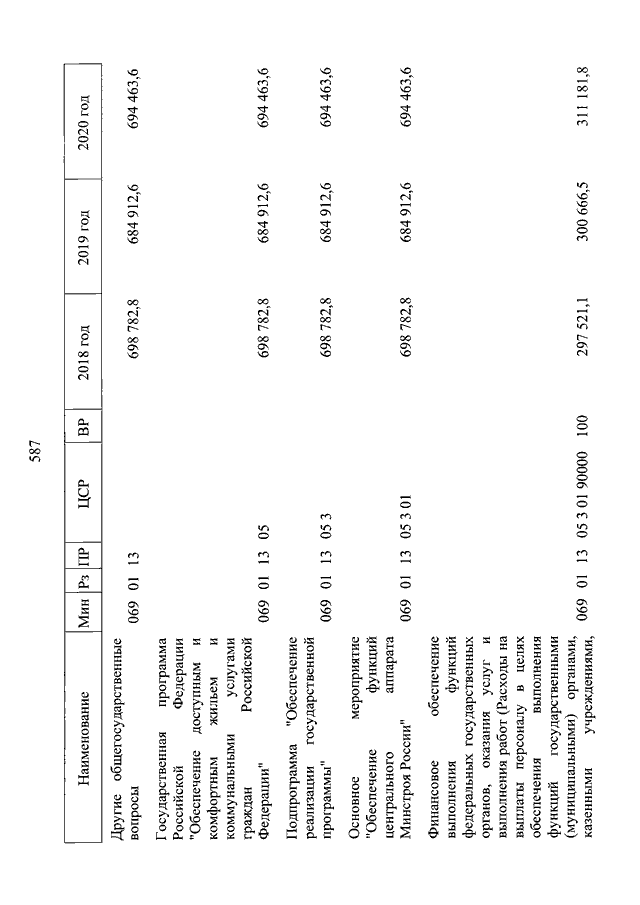 587

| Наименование | Мин | Рз | ПР | ЦСР | ВР | 2018 год | 2019 год | 2020 год |
|---|---|---|---|---|---|---|---|---|
| Другие общегосударственные вопросы | 069 | 01 | 13 | | | 698 782,8 | 684 912,6 | 694 463,6 |
| Государственная программа Российской Федерации "Обеспечение доступным и комфортным жильем и коммунальными услугами граждан Российской Федерации" | 069 | 01 | 13 | 05 | | 698 782,8 | 684 912,6 | 694 463,6 |
| Подпрограмма "Обеспечение реализации государственной программы" | 069 | 01 | 13 | 05 3 | | 698 782,8 | 684 912,6 | 694 463,6 |
| Основное мероприятие "Обеспечение функций центрального аппарата Минстроя России" | 069 | 01 | 13 | 05 3 01 | | 698 782,8 | 684 912,6 | 694 463,6 |
| Финансовое обеспечение выполнения функций федеральных государственных органов, оказания услуг и выполнения работ (Расходы на выплаты персоналу в целях обеспечения выполнения функций государственными (муниципальными) органами, казенными учреждениями, | 069 | 01 | 13 | 05 3 01 90000 | 100 | 297 521,1 | 300 666,5 | 311 181,8 |